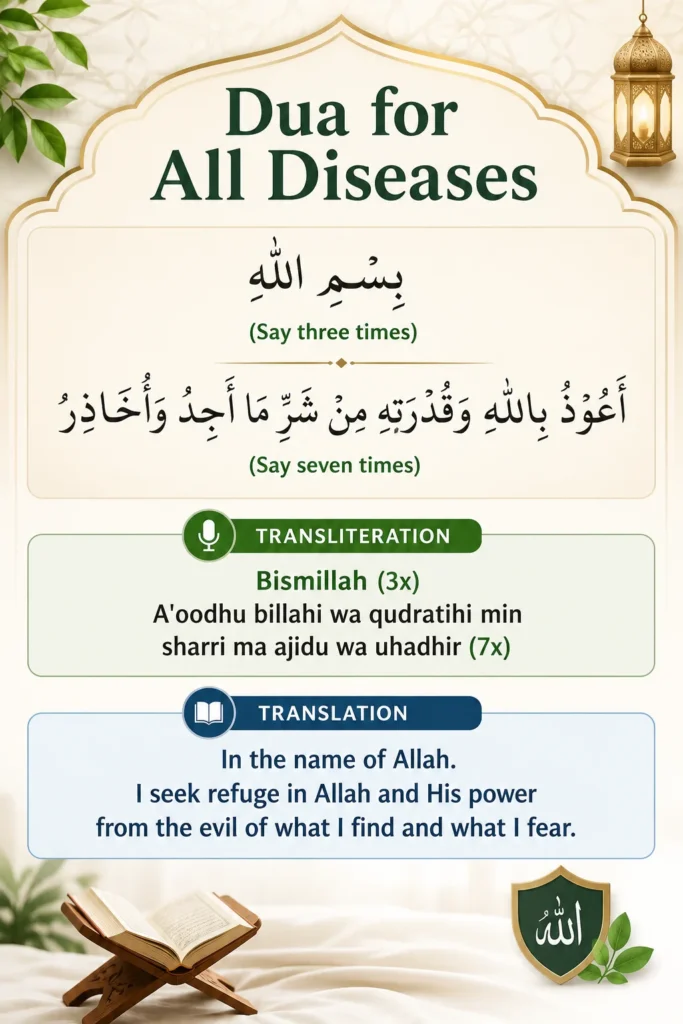 Dua for All Diseases

بِسْمِ اللّٰهِ

(Say three times)

أَعُوْذُ بِاللّٰهِ وَقُدْرَتِهِ مِنْ شَرِّ مَا أَجِدُ وَأُحَاذِرُ

(Say seven times)

TRANSLITERATION

Bismillah (3x)
A'oodhu billahi wa qudratihi min sharri ma ajidu wa uhadhir (7x)

TRANSLATION

In the name of Allah.
I seek refuge in Allah and His power from the evil of what I find and what I fear.

الله